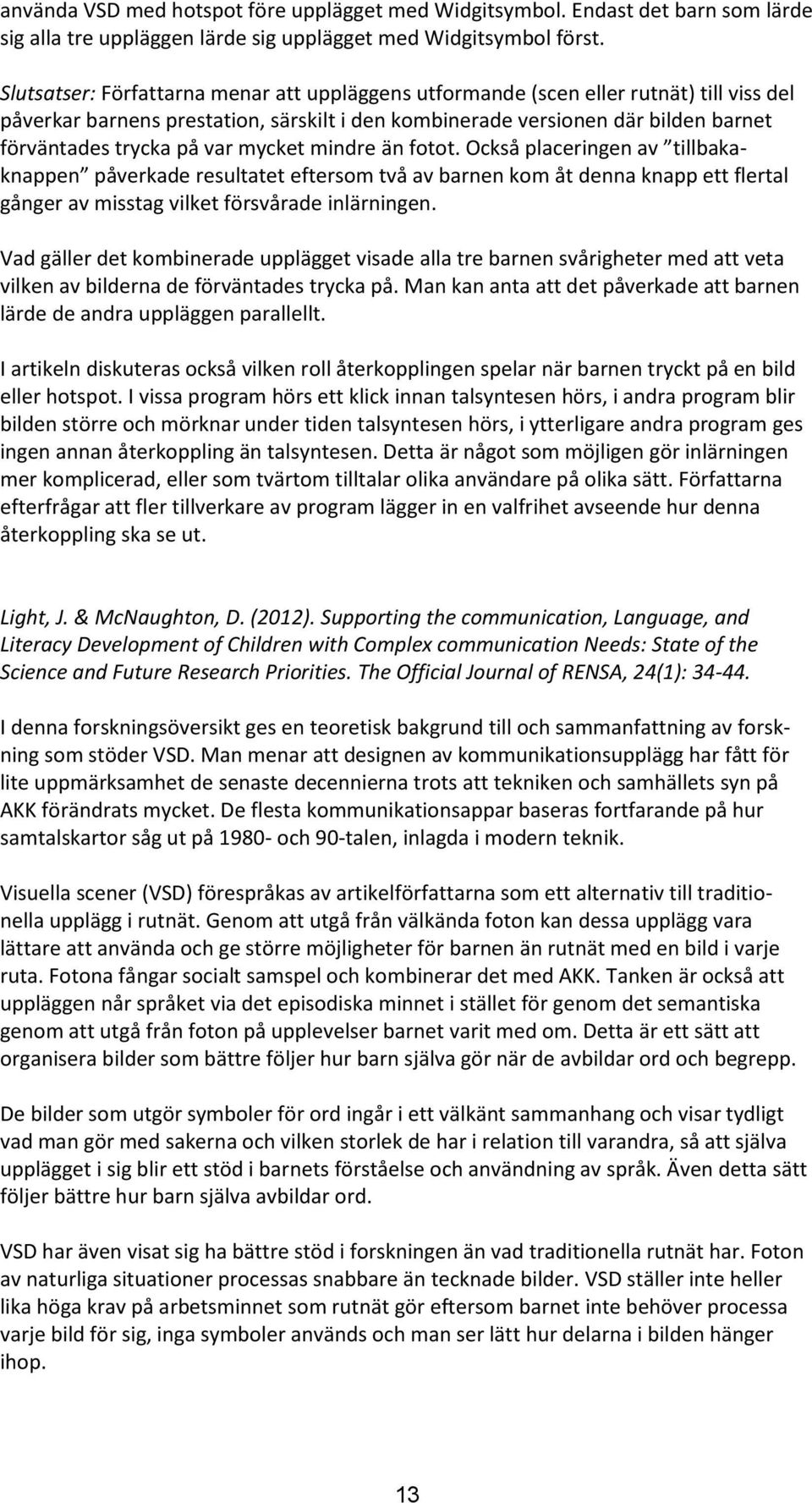 använda VSD med hotspot före upplägget med Widgitsymbol. Endast det barn som lärde sig alla tre uppläggen lärde sig upplägget med Widgitsymbol först.

Slutsatser: Författarna menar att uppläggens utformande (scen eller rutnät) till viss del påverkar barnens prestation, särskilt i den kombinerade versionen där bilden barnet förväntades trycka på var mycket mindre än fotot. Också placeringen av ”tillbakaknappen” påverkade resultatet eftersom två av barnen kom åt denna knapp ett flertal gånger av misstag vilket försvårade inlärningen.

Vad gäller det kombinerade upplägget visade alla tre barnen svårigheter med att veta vilken av bilderna de förväntades trycka på. Man kan anta att det påverkade att barnen lärde de andra uppläggen parallellt.

I artikeln diskuteras också vilken roll återkopplingen spelar när barnen tryckt på en bild eller hotspot. I vissa program hörs ett klick innan talsyntesen hörs, i andra program blir bilden större och mörknar under tiden talsyntesen hörs, i ytterligare andra program ges ingen annan återkoppling än talsyntesen. Detta är något som möjligen gör inlärningen mer komplicerad, eller som tvärtom tilltalar olika användare på olika sätt. Författarna efterfrågar att fler tillverkare av program lägger in en valfrihet avseende hur denna återkoppling ska se ut.

Light, J. & McNaughton, D. (2012). Supporting the communication, Language, and Literacy Development of Children with Complex communication Needs: State of the Science and Future Research Priorities. The Official Journal of RENSA, 24(1): 34-44.

I denna forskningsöversikt ges en teoretisk bakgrund till och sammanfattning av forskning som stöder VSD. Man menar att designen av kommunikationsupplägg har fått för lite uppmärksamhet de senaste decennierna trots att tekniken och samhällets syn på AKK förändrats mycket. De flesta kommunikationsappar baseras fortfarande på hur samtalskartor såg ut på 1980- och 90-talen, inlagda i modern teknik.

Visuella scener (VSD) förespråkas av artikelförfattarna som ett alternativ till traditionella upplägg i rutnät. Genom att utgå från välkända foton kan dessa upplägg vara lättare att använda och ge större möjligheter för barnen än rutnät med en bild i varje ruta. Fotona fångar socialt samspel och kombinerar det med AKK. Tanken är också att uppläggen når språket via det episodiska minnet i stället för genom det semantiska genom att utgå från foton på upplevelser barnet varit med om. Detta är ett sätt att organisera bilder som bättre följer hur barn själva gör när de avbildar ord och begrepp.

De bilder som utgör symboler för ord ingår i ett välkänt sammanhang och visar tydligt vad man gör med sakerna och vilken storlek de har i relation till varandra, så att själva upplägget i sig blir ett stöd i barnets förståelse och användning av språk. Även detta sätt följer bättre hur barn själva avbildar ord.

VSD har även visat sig ha bättre stöd i forskningen än vad traditionella rutnät har. Foton av naturliga situationer processas snabbare än tecknade bilder. VSD ställer inte heller lika höga krav på arbetsminnet som rutnät gör eftersom barnet inte behöver processa varje bild för sig, inga symboler används och man ser lätt hur delarna i bilden hänger ihop.

13